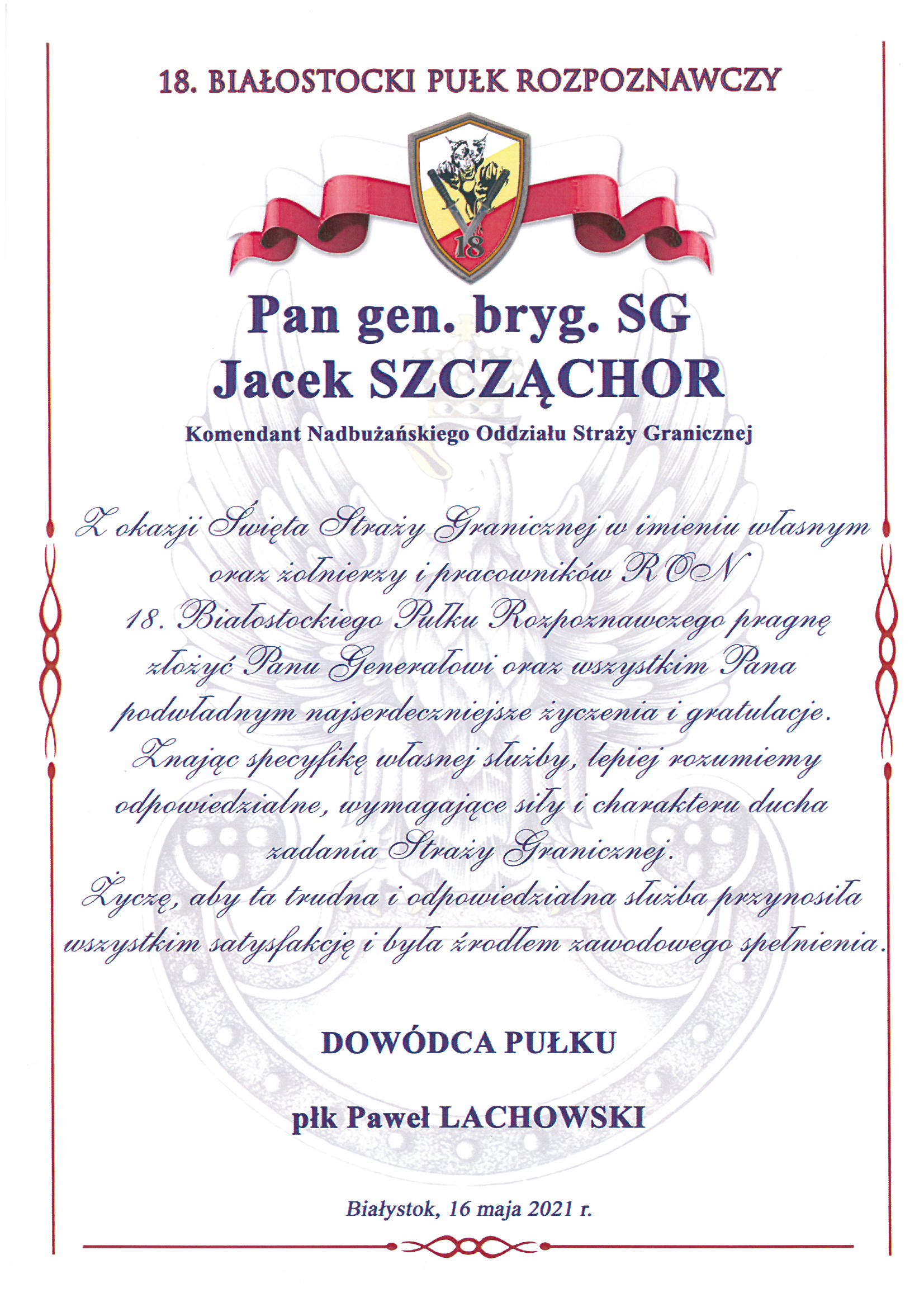 18. BIAŁOSTOCKI PUŁK ROZPOZNAWCZY

18

Pan gen. bryg. SG
Jacek SZCZĄCHOR

Komendant Nadbużańskiego Oddziału Straży Granicznej

Z okazji Święta Straży Granicznej w imieniu własnym oraz żołnierzy i pracowników RON 18. Białostockiego Pułku Rozpoznawczego pragnę złożyć Panu Generałowi oraz wszystkim Pana podwładnym najserdeczniejsze życzenia i gratulacje.
Znając specyfikę własnej służby, lepiej rozumiemy odpowiedzialne, wymagające siły i charakteru ducha zadania Straży Granicznej.
Życzę, aby ta trudna i odpowiedzialna służba przynosiła wszystkim satysfakcję i była źródłem zawodowego spełnienia.

DOWÓDCA PUŁKU

płk Paweł LACHOWSKI

Białystok, 16 maja 2021 r.